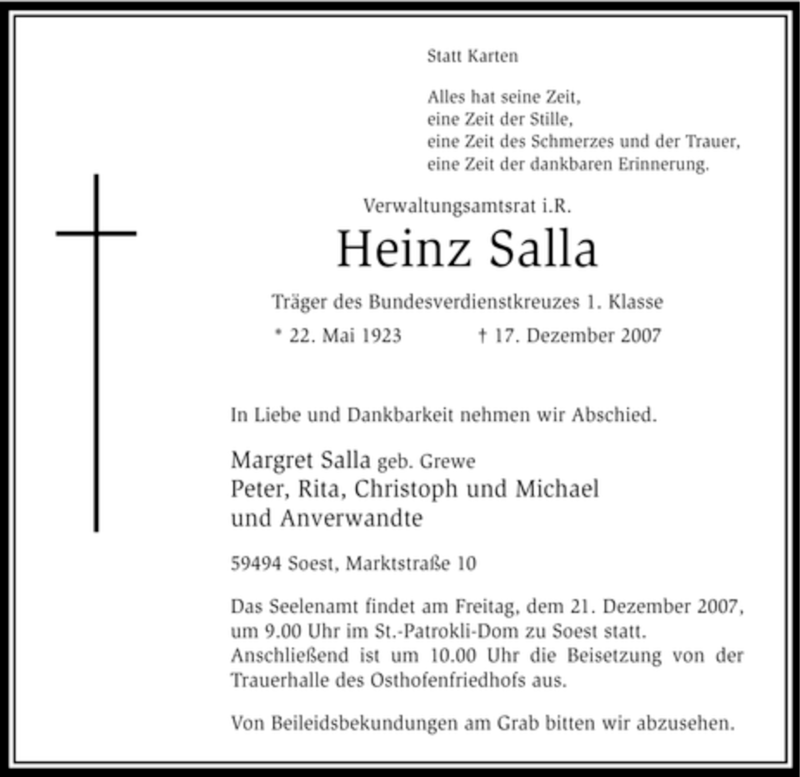 Statt Karten

Alles hat seine Zeit,
eine Zeit der Stille,
eine Zeit des Schmerzes und der Trauer,
eine Zeit der dankbaren Erinnerung.

Verwaltungsamtsrat i.R.

Heinz Salla

Träger des Bundesverdienstkreuzes 1. Klasse

* 22. Mai 1923 † 17. Dezember 2007

In Liebe und Dankbarkeit nehmen wir Abschied.

Margret Salla geb. Grewe
Peter, Rita, Christoph und Michael
und Anverwandte

59494 Soest, Marktstraße 10

Das Seelenamt findet am Freitag, dem 21. Dezember 2007, um 9.00 Uhr im St.-Patrokli-Dom zu Soest statt. Anschließend ist um 10.00 Uhr die Beisetzung von der Trauerhalle des Osthofenfriedhofs aus.

Von Beileidsbekundungen am Grab bitten wir abzusehen.